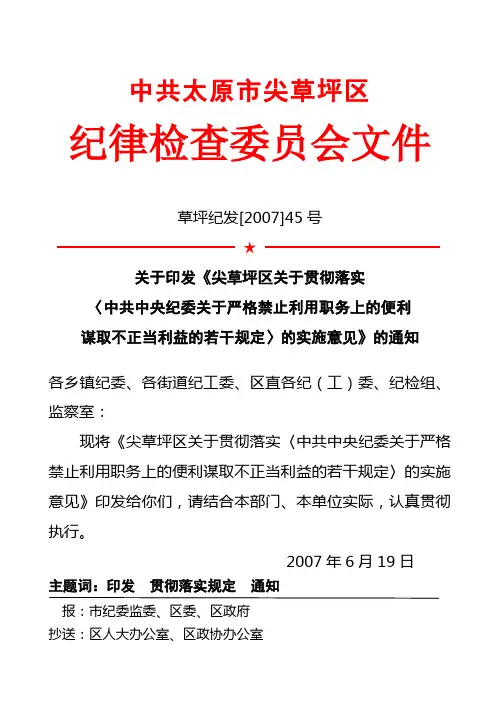 中共太原市尖草坪区
纪律检查委员会文件

草坪纪发[2007]45 号

★

关于印发《尖草坪区关于贯彻落实〈中共中央纪委关于严格禁止利用职务上的便利谋取不正当利益的若干规定〉的实施意见》的通知

各乡镇纪委、各街道纪工委、区直各纪（工）委、纪检组、监察室：

现将《尖草坪区关于贯彻落实〈中共中央纪委关于严格禁止利用职务上的便利谋取不正当利益的若干规定〉的实施意见》印发给你们，请结合本部门、本单位实际，认真贯彻执行。

2007 年 6 月 19 日

主题词：印发　贯彻落实规定　通知

报：市纪委监委、区委、区政府
抄送：区人大办公室、区政协办公室